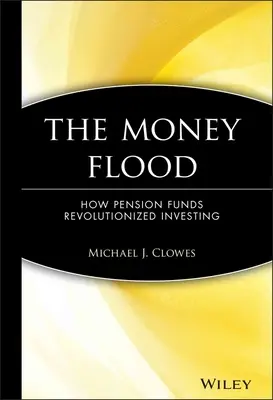 THE MONEY FLOOD

HOW PENSION FUNDS REVOLUTIONIZED INVESTING

MICHAEL J. CLOWES

WILEY